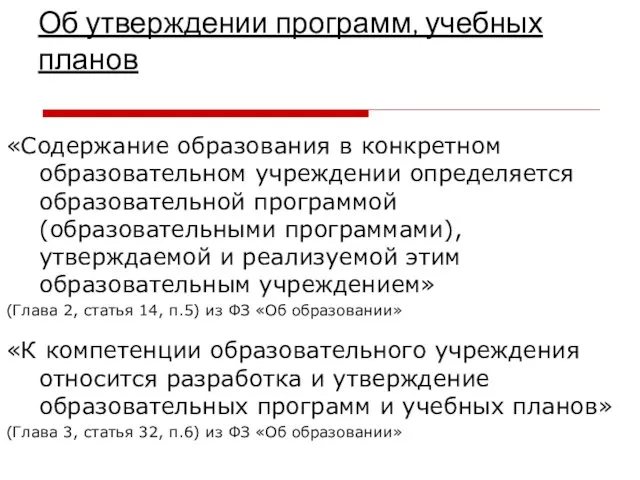 Об утверждении программ, учебных планов

«Содержание образования в конкретном образовательном учреждении определяется образовательной программой (образовательными программами), утверждаемой и реализуемой этим образовательным учреждением»

(Глава 2, статья 14, п.5) из ФЗ «Об образовании»

«К компетенции образовательного учреждения относится разработка и утверждение образовательных программ и учебных планов»

(Глава 3, статья 32, п.6) из ФЗ «Об образовании»